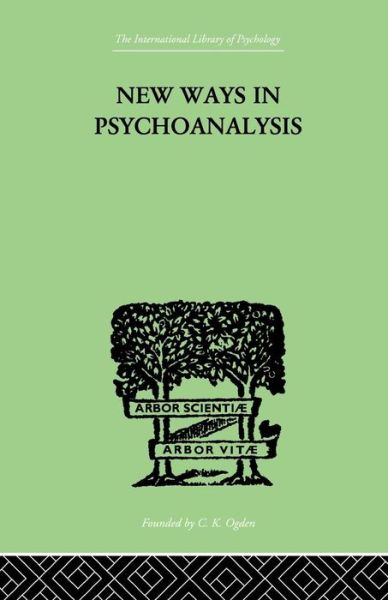 The International Library of Psychology

NEW WAYS IN PSYCHOANALYSIS

ARBOR SCIENTIÆ

ARBOR VITÆ

Founded by C. K. Ogden